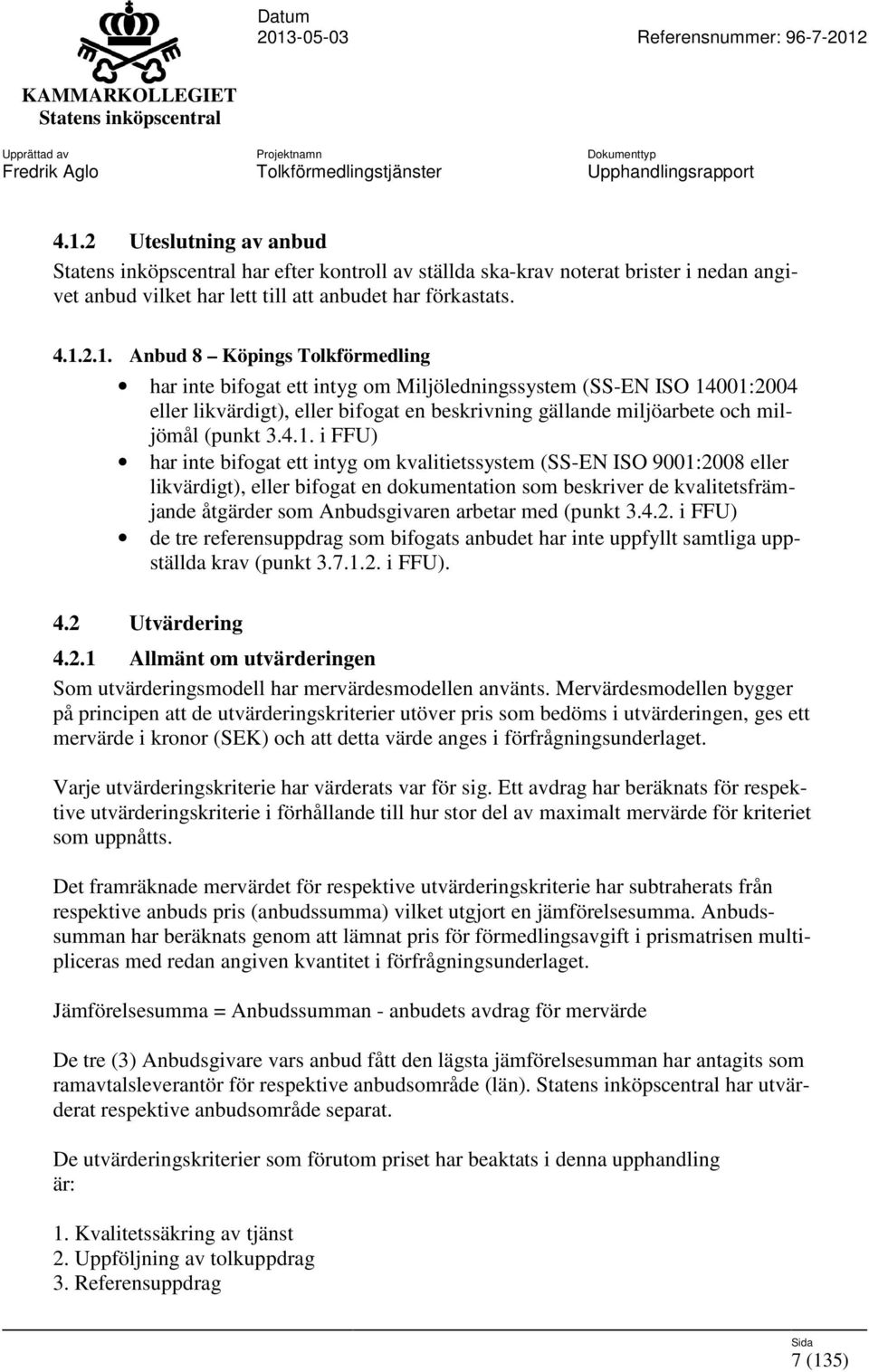 KAMMARKOLLEGIET
Statens inköpscentral

Datum
2013-05-03

Referensnummer: 96-7-2012

Upprättad av
Fredrik Aglo

Projektnamn
Tolkförmedlingstjänster

Dokumenttyp
Upphandlingsrapport

4.1.2 Uteslutning av anbud
Statens inköpscentral har efter kontroll av ställda ska-krav noterat brister i nedan angivet anbud vilket har lett till att anbudet har förkastats.

4.1.2.1. Anbud 8 – Köpings Tolkförmedling
• har inte bifogat ett intyg om Miljöledningssystem (SS-EN ISO 14001:2004 eller likvärdigt), eller bifogat en beskrivning gällande miljöarbete och miljömål (punkt 3.4.1. i FFU)
• har inte bifogat ett intyg om kvalitietssystem (SS-EN ISO 9001:2008 eller likvärdigt), eller bifogat en dokumentation som beskriver de kvalitetsfrämjande åtgärder som Anbudsgivaren arbetar med (punkt 3.4.2. i FFU)
• de tre referensuppdrag som bifogats anbudet har inte uppfyllt samtliga uppställda krav (punkt 3.7.1.2. i FFU).

4.2 Utvärdering
4.2.1 Allmänt om utvärderingen
Som utvärderingsmodell har mervärdesmodellen använts. Mervärdesmodellen bygger på principen att de utvärderingskriterier utöver pris som bedöms i utvärderingen, ges ett mervärde i kronor (SEK) och att detta värde anges i förfrågningsunderlaget.

Varje utvärderingskriterie har värderats var för sig. Ett avdrag har beräknats för respektive utvärderingskriterie i förhållande till hur stor del av maximalt mervärde för kriteriet som uppnåtts.

Det framräknade mervärdet för respektive utvärderingskriterie har subtraherats från respektive anbuds pris (anbudssumma) vilket utgjort en jämförelsesumma. Anbudssumman har beräknats genom att lämnat pris för förmedlingsavgift i prismatrisen multipliceras med redan angiven kvantitet i förfrågningsunderlaget.

Jämförelsesumma = Anbudssumman - anbudets avdrag för mervärde

De tre (3) Anbudsgivare vars anbud fått den lägsta jämförelsesumman har antagits som ramavtalsleverantör för respektive anbudsområde (län). Statens inköpscentral har utvärderat respektive anbudsområde separat.

De utvärderingskriterier som förutom priset har beaktats i denna upphandling är:

1. Kvalitetssäkring av tjänst
2. Uppföljning av tolkuppdrag
3. Referensuppdrag

Sida
7 (135)